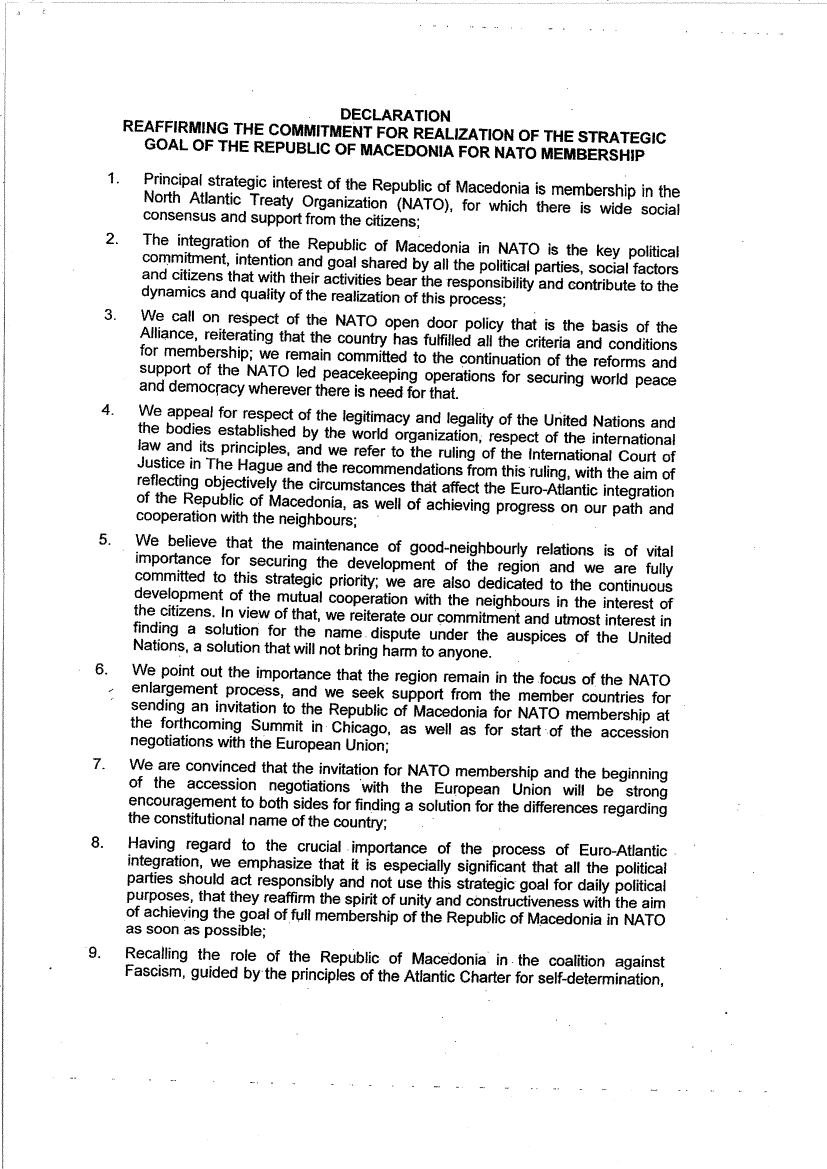 DECLARATION
REAFFIRMING THE COMMITMENT FOR REALIZATION OF THE STRATEGIC GOAL OF THE REPUBLIC OF MACEDONIA FOR NATO MEMBERSHIP

1. Principal strategic interest of the Republic of Macedonia is membership in the North Atlantic Treaty Organization (NATO), for which there is wide social consensus and support from the citizens;

2. The integration of the Republic of Macedonia in NATO is the key political commitment, intention and goal shared by all the political parties, social factors and citizens that with their activities bear the responsibility and contribute to the dynamics and quality of the realization of this process;

3. We call on respect of the NATO open door policy that is the basis of the Alliance, reiterating that the country has fulfilled all the criteria and conditions for membership; we remain committed to the continuation of the reforms and support of the NATO led peacekeeping operations for securing world peace and democracy wherever there is need for that.

4. We appeal for respect of the legitimacy and legality of the United Nations and the bodies established by the world organization, respect of the international law and its principles, and we refer to the ruling of the International Court of Justice in The Hague and the recommendations from this ruling, with the aim of reflecting objectively the circumstances that affect the Euro-Atlantic integration of the Republic of Macedonia, as well of achieving progress on our path and cooperation with the neighbours;

5. We believe that the maintenance of good-neighbourly relations is of vital importance for securing the development of the region and we are fully committed to this strategic priority; we are also dedicated to the continuous development of the mutual cooperation with the neighbours in the interest of the citizens. In view of that, we reiterate our commitment and utmost interest in finding a solution for the name dispute under the auspices of the United Nations, a solution that will not bring harm to anyone.

6. We point out the importance that the region remain in the focus of the NATO enlargement process, and we seek support from the member countries for sending an invitation to the Republic of Macedonia for NATO membership at the forthcoming Summit in Chicago, as well as for start of the accession negotiations with the European Union;

7. We are convinced that the invitation for NATO membership and the beginning of the accession negotiations with the European Union will be strong encouragement to both sides for finding a solution for the differences regarding the constitutional name of the country;

8. Having regard to the crucial importance of the process of Euro-Atlantic integration, we emphasize that it is especially significant that all the political parties should act responsibly and not use this strategic goal for daily political purposes, that they reaffirm the spirit of unity and constructiveness with the aim of achieving the goal of full membership of the Republic of Macedonia in NATO as soon as possible;

9. Recalling the role of the Republic of Macedonia in the coalition against Fascism, guided by the principles of the Atlantic Charter for self-determination,